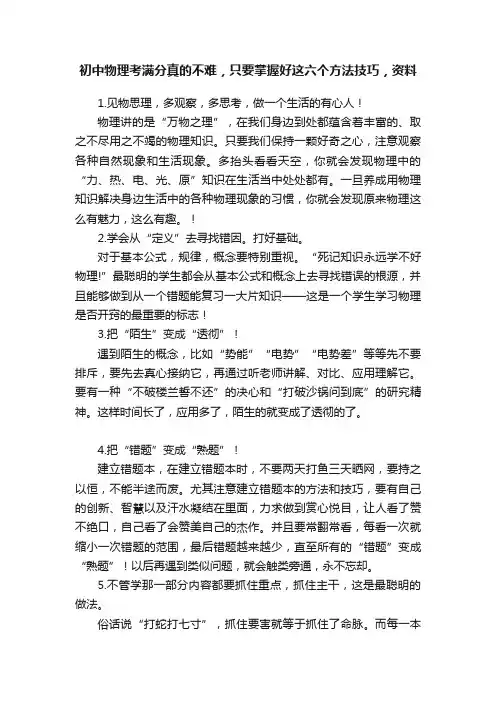 初中物理考满分真的不难，只要掌握好这六个方法技巧，资料

1.见物思理，多观察，多思考，做一个生活的有心人！

物理讲的是“万物之理”，在我们身边到处都蕴含着丰富的、取之不尽用之不竭的物理知识。只要我们保持一颗好奇之心，注意观察各种自然现象和生活现象。多抬头看看天空，你就会发现物理中的“力、热、电、光、原”知识在生活当中处处都有。一旦养成用物理知识解决身边生活中的各种物理现象的习惯，你就会发现原来物理这么有魅力，这么有趣。！

2.学会从“定义”去寻找错因。打好基础。

对于基本公式，规律，概念要特别重视。“死记知识永远学不好物理!”最聪明的学生都会从基本公式和概念上去寻找错误的根源，并且能够做到从一个错题能复习一大片知识——这是一个学生学习物理是否开窍的最重要的标志！

3.把“陌生”变成“透彻”！

遇到陌生的概念，比如“势能”“电势”“电势差”等等先不要排斥，要先去真心接纳它，再通过听老师讲解、对比、应用理解它。要有一种“不破楼兰誓不还”的决心和“打破沙锅问到底”的研究精神。这样时间长了，应用多了，陌生的就变成了透彻的了。

4.把“错题”变成“熟题”！

建立错题本，在建立错题本时，不要两天打鱼三天晒网，要持之以恒，不能半途而废。尤其注意建立错题本的方法和技巧，要有自己的创新、智慧以及汗水凝结在里面，力求做到赏心悦目，让人看了赞不绝口，自己看了会赞美自己的杰作。并且要常翻常看，每看一次就缩小一次错题的范围，最后错题越来越少，直至所有的“错题”变成“熟题”！以后再遇到类似问题，就会触类旁通，永不忘却。

5.不管学那一部分内容都要抓住重点，抓住主干，这是最聪明的做法。

俗话说“打蛇打七寸”，抓住要害就等于抓住了命脉。而每一本